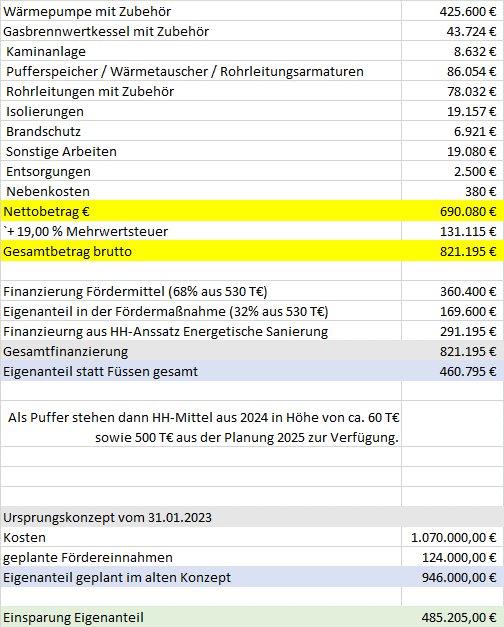 | | |
|---|---|
| Wärmepumpe mit Zubehör | 425.600 € |
| Gasbrennwertkessel mit Zubehör | 43.724 € |
| Kaminanlage | 8.632 € |
| Pufferspeicher / Wärmetauscher / Rohrleitungsarmaturen | 86.054 € |
| Rohrleitungen mit Zubehör | 78.032 € |
| Isolierungen | 19.157 € |
| Brandschutz | 6.921 € |
| Sonstige Arbeiten | 19.080 € |
| Entsorgungen | 2.500 € |
| Nebenkosten | 380 € |
| Nettobetrag € | 690.080 € |
| `+ 19,00 % Mehrwertsteuer | 131.115 € |
| Gesamtbetrag brutto | 821.195 € |
| | |
| Finanzierung Fördermittel (68% aus 530 T€) | 360.400 € |
| Eigenanteil in der Fördermaßnahme (32% aus 530 T€) | 169.600 € |
| Finanzieurng aus HH-Anssatz Energetische Sanierung | 291.195 € |
| Gesamtfinanzierung | 821.195 € |
| Eigenanteil statt Füssen gesamt | 460.795 € |
| | |
| Als Puffer stehen dann HH-Mittel aus 2024 in Höhe von ca. 60 T€ sowie 500 T€ aus der Planung 2025 zur Verfügung. | |
| | |
| | |
| | |
| Ursprungskonzept vom 31.01.2023 | |
| Kosten | 1.070.000,00 € |
| geplante Fördereinnahmen | 124.000,00 € |
| Eigenanteil geplant im alten Konzept | 946.000,00 € |
| | |
| Einsparung Eigenanteil | 485.205,00 € |